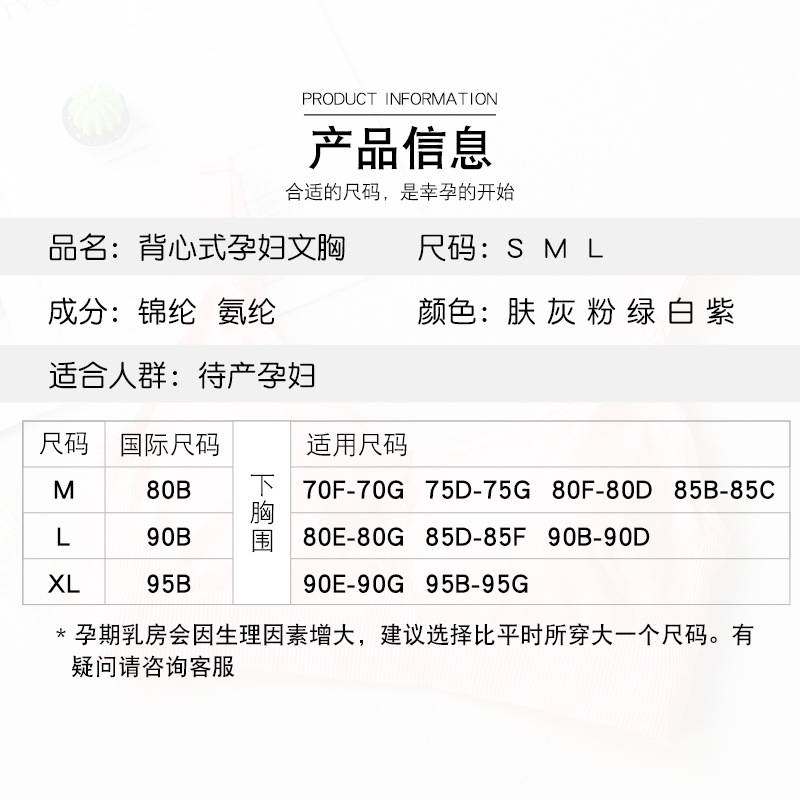 PRODUCT INFORMATION

产品信息

合适的尺码，是幸孕的开始

品名：背心式孕妇文胸 尺码：S M L

成分：锦纶 氨纶 颜色：肤 灰 粉 绿 白 紫

适合人群：待产孕妇

| 尺码 | 国际尺码 | | 适用尺码 |
|---|---|---|---|
| M | 80B | 下胸围 | 70F-70G 75D-75G 80F-80D 85B-85C |
| L | 90B | | 80E-80G 85D-85F 90B-90D |
| XL | 95B | | 90E-90G 95B-95G |

* 孕期乳房会因生理因素增大，建议选择比平时所穿大一个尺码。有疑问请咨询客服